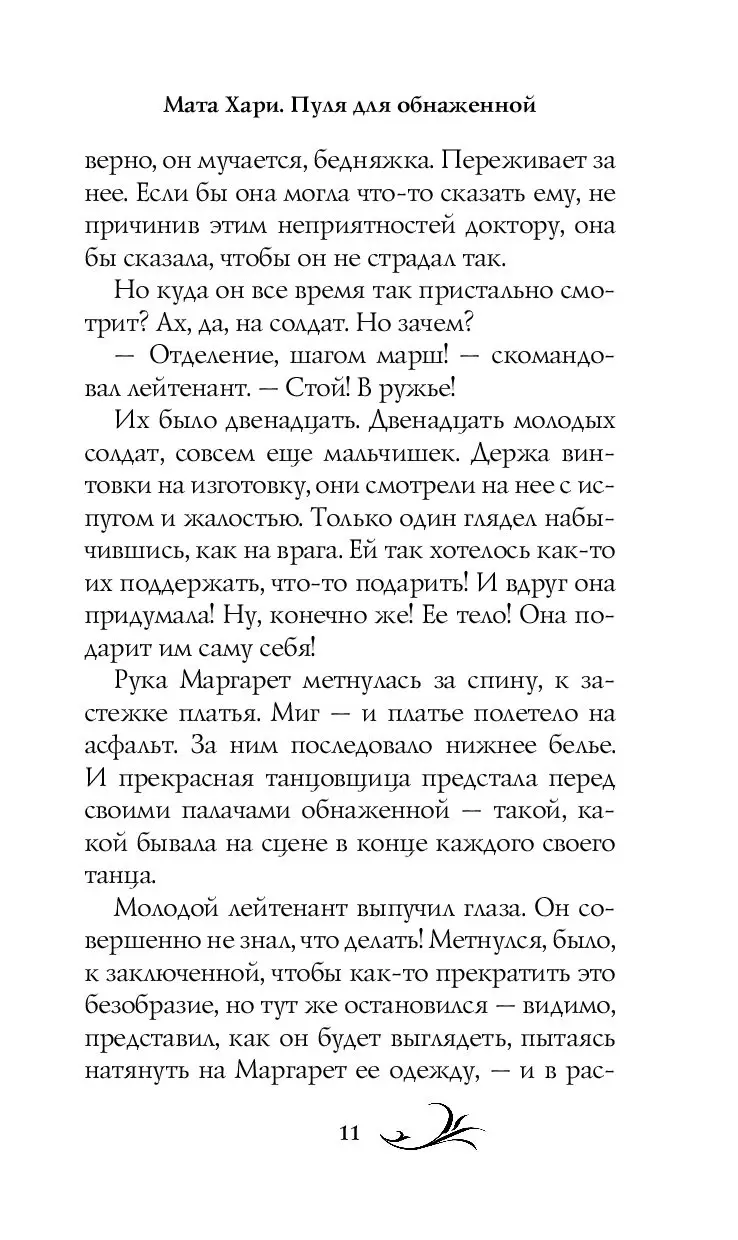 Мата Хари. Пуля для обнаженной

верно, он мучается, бедняжка. Переживает за нее. Если бы она могла что-то сказать ему, не причинив этим неприятностей доктору, она бы сказала, чтобы он не страдал так.

Но куда он все время так пристально смотрит? Ах, да, на солдат. Но зачем?

— Отделение, шагом марш! — скомандовал лейтенант. — Стой! В ружье!

Их было двенадцать. Двенадцать молодых солдат, совсем еще мальчишек. Держа винтовки на изготовку, они смотрели на нее с испугом и жалостью. Только один глядел набычившись, как на врага. Ей так хотелось как-то их поддержать, что-то подарить! И вдруг она придумала! Ну, конечно же! Ее тело! Она подарит им саму себя!

Рука Маргарет метнулась за спину, к застежке платья. Миг — и платье полетело на асфальт. За ним последовало нижнее белье. И прекрасная танцовщица предстала перед своими палачами обнаженной — такой, какой бывала на сцене в конце каждого своего танца.

Молодой лейтенант выпучил глаза. Он совершенно не знал, что делать! Метнулся, было, к заключенной, чтобы как-то прекратить это безобразие, но тут же остановился — видимо, представил, как он будет выглядеть, пытаясь натянуть на Маргарет ее одежду, — и в рас-

11